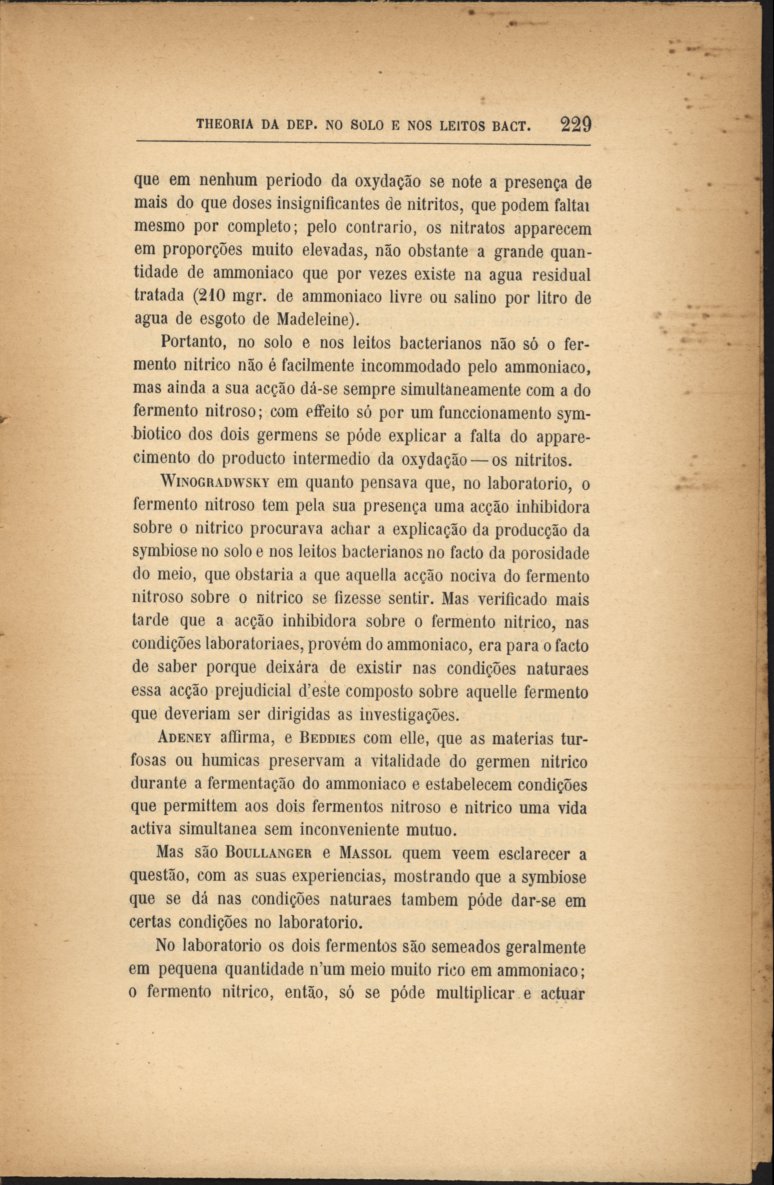 THEORIA DA DEP. NO SOLO E NOS LEITOS BACT. 229

que em nenhum periodo da oxydação se note a presença de mais do que doses insignificantes de nitritos, que podem faltar mesmo por completo; pelo contrario, os nitratos apparecem em proporções muito elevadas, não obstante a grande quantidade de ammoniaco que por vezes existe na agua residual tratada (210 mgr. de ammoniaco livre ou salino por litro de agua de esgoto de Madeleine).

Portanto, no solo e nos leitos bacterianos não só o fermento nitrico não é facilmente incommodado pelo ammoniaco, mas ainda a sua acção dá-se sempre simultaneamente com a do fermento nitroso; com effeito só por um funccionamento symbiotico dos dois germens se póde explicar a falta do apparecimento do producto intermedio da oxydação — os nitritos.

Winogradwsky em quanto pensava que, no laboratorio, o fermento nitroso tem pela sua presença uma acção inhibidora sobre o nitrico procurava achar a explicação da producção da symbiose no solo e nos leitos bacterianos no facto da porosidade do meio, que obstaria a que aquella acção nociva do fermento nitroso sobre o nitrico se fizesse sentir. Mas verificado mais tarde que a acção inhibidora sobre o fermento nitrico, nas condições laboratoriaes, provém do ammoniaco, era para o facto de saber porque deixára de existir nas condições naturaes essa acção prejudicial d'este composto sobre aquelle fermento que deveriam ser dirigidas as investigações.

Adeney affirma, e Beddies com elle, que as materias turfosas ou humicas preservam a vitalidade do germen nitrico durante a fermentação do ammoniaco e estabelecem condições que permittem aos dois fermentos nitroso e nitrico uma vida activa simultanea sem inconveniente mutuo.

Mas são Boullanger e Massol quem veem esclarecer a questão, com as suas experiencias, mostrando que a symbiose que se dá nas condições naturaes tambem póde dar-se em certas condições no laboratorio.

No laboratorio os dois fermentos são semeados geralmente em pequena quantidade n'um meio muito rico em ammoniaco; o fermento nitrico, então, só se póde multiplicar e actuar